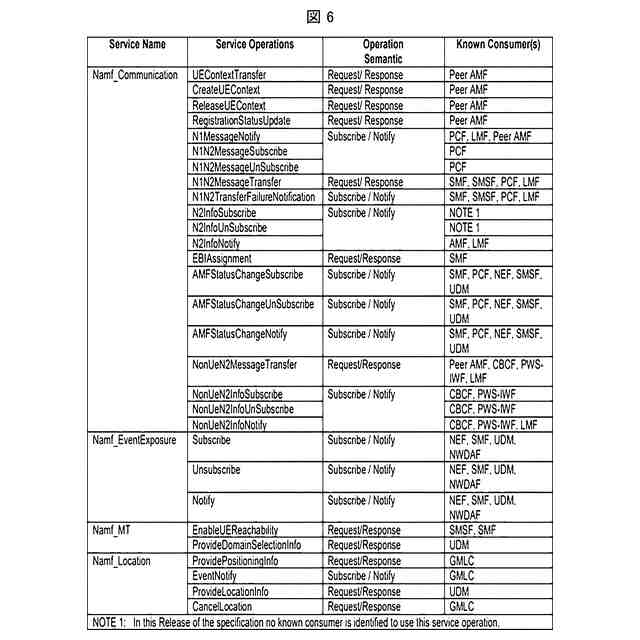 図 6

| Service Name | Service Operations | Operation Semantic | Known Consumer(s) |
|---|---|---|---|
| Namf_Communication | UEContextTransfer | Request/ Response | Peer AMF |
| | CreateUEContext | Request/ Response | Peer AMF |
| | ReleaseUEContext | Request/ Response | Peer AMF |
| | RegistrationStatusUpdate | Request/ Response | Peer AMF |
| | N1MessageNotify | Subscribe / Notify | PCF, LMF, Peer AMF |
| | N1N2MessageSubscribe | | PCF |
| | N1N2MessageUnSubscribe | | PCF |
| | N1N2MessageTransfer | Request/ Response | SMF, SMSF, PCF, LMF |
| | N1N2TransferFailureNotification | Subscribe / Notify | SMF, SMSF, PCF, LMF |
| | N2InfoSubscribe | Subscribe / Notify | NOTE 1 |
| | N2InfoUnSubscribe | | NOTE 1 |
| | N2InfoNotify | | AMF, LMF |
| | EBIAssignment | Request/Response | SMF |
| | AMFStatusChangeSubscribe | Subscribe / Notify | SMF, PCF, NEF, SMSF, UDM |
| | AMFStatusChangeUnSubscribe | Subscribe / Notify | SMF, PCF, NEF, SMSF, UDM |
| | AMFStatusChangeNotify | Subscribe / Notify | SMF, PCF, NEF, SMSF, UDM |
| | NonUeN2MessageTransfer | Request/Response | Peer AMF, CBCF, PWS-IWF, LMF |
| | NonUeN2InfoSubscribe | Subscribe / Notify | CBCF, PWS-IWF |
| | NonUeN2InfoUnSubscribe | | CBCF, PWS-IWF |
| | NonUeN2InfoNotify | | CBCF, PWS-IWF, LMF |
| Namf_EventExposure | Subscribe | Subscribe / Notify | NEF, SMF, UDM, NWDAF |
| | Unsubscribe | Subscribe / Notify | NEF, SMF, UDM, NWDAF |
| | Notify | Subscribe / Notify | NEF, SMF, UDM, NWDAF |
| Namf_MT | EnableUEReachability | Request/Response | SMSF, SMF |
| | ProvideDomainSelectionInfo | Request/Response | UDM |
| Namf_Location | ProvidePositioningInfo | Request/Response | GMLC |
| | EventNotify | Subscribe / Notify | GMLC |
| | ProvideLocationInfo | Request/Response | UDM |
| | CancelLocation | Request/Response | GMLC |

NOTE 1: In this Release of the specification no known consumer is identified to use this service operation.